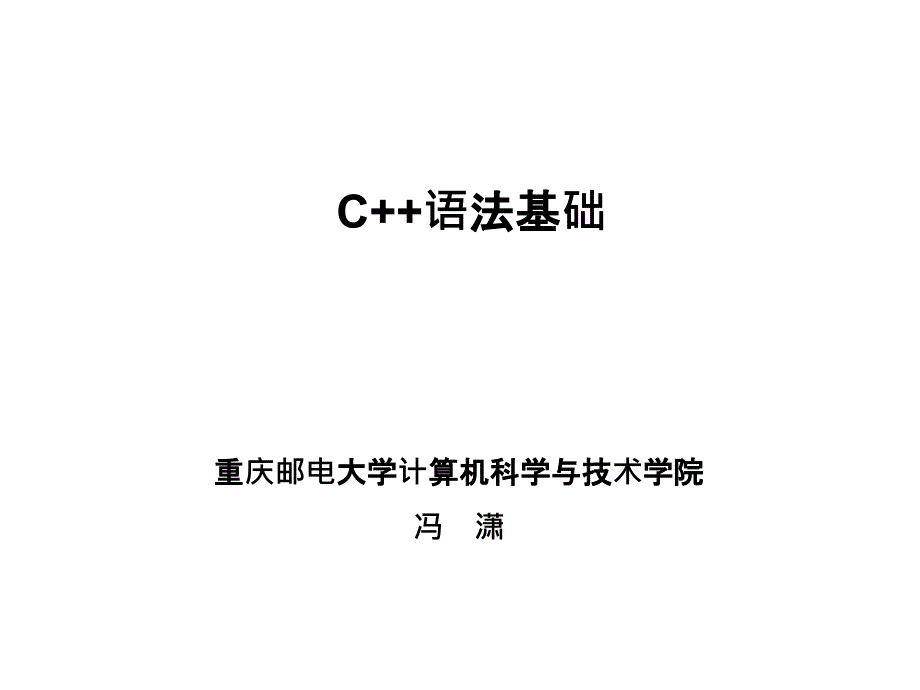 C++语法基础

重庆邮电大学计算机科学与技术学院

冯　潇